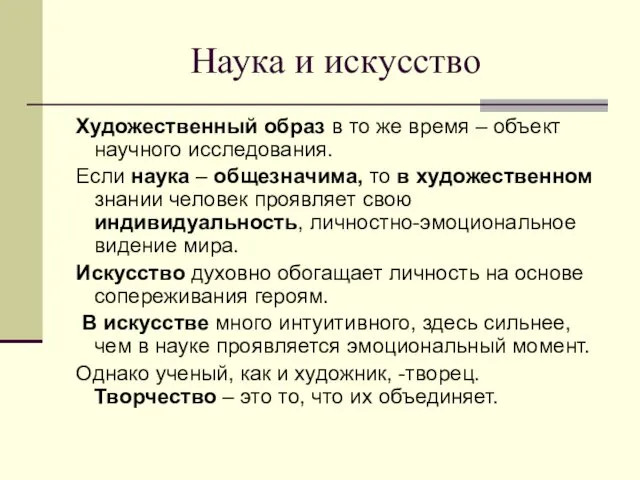 Наука и искусство

Художественный образ в то же время – объект научного исследования.

Если наука – общезначима, то в художественном знании человек проявляет свою индивидуальность, личностно-эмоциональное видение мира.

Искусство духовно обогащает личность на основе сопереживания героям.

В искусстве много интуитивного, здесь сильнее, чем в науке проявляется эмоциональный момент.

Однако ученый, как и художник, -творец. Творчество – это то, что их объединяет.